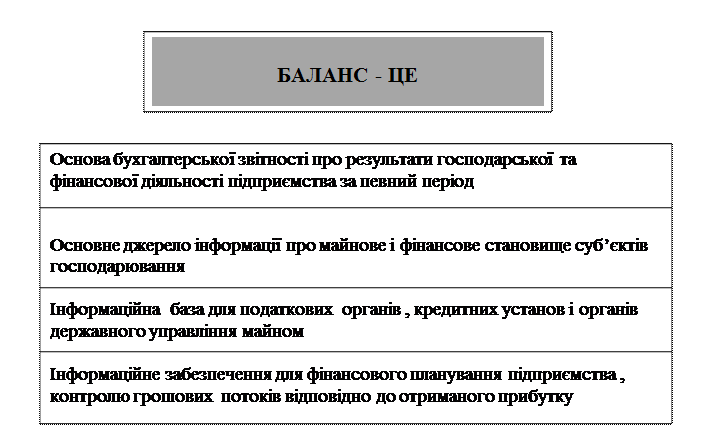 БАЛАНС - ЦЕ

Основа бухгалтерської звітності про результати господарської та фінансової діяльності підприємства за певний період

Основне джерело інформації про майнове і фінансове становище суб'єктів господарювання

Інформаційна база для податкових органів , кредитних установ і органів державного управління майном

Інформаційне забезпечення для фінансового планування підприємства , контролю грошових потоків відповідно до отриманого прибутку